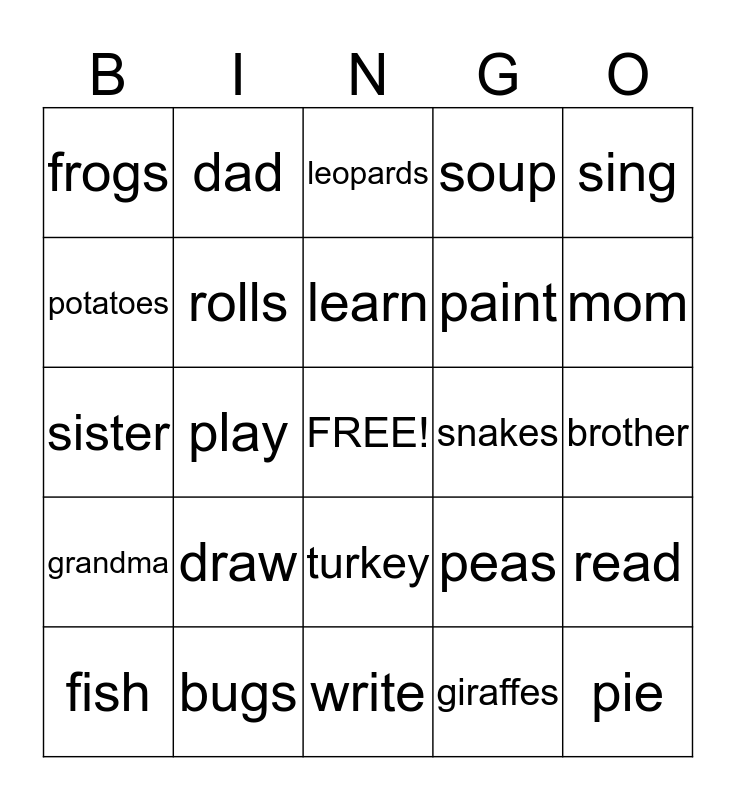 | B | I | N | G | O |
|---|---|---|---|---|
| frogs | dad | leopards | soup | sing |
| potatoes | rolls | learn | paint | mom |
| sister | play | FREE! | snakes | brother |
| grandma | draw | turkey | peas | read |
| fish | bugs | write | giraffes | pie |